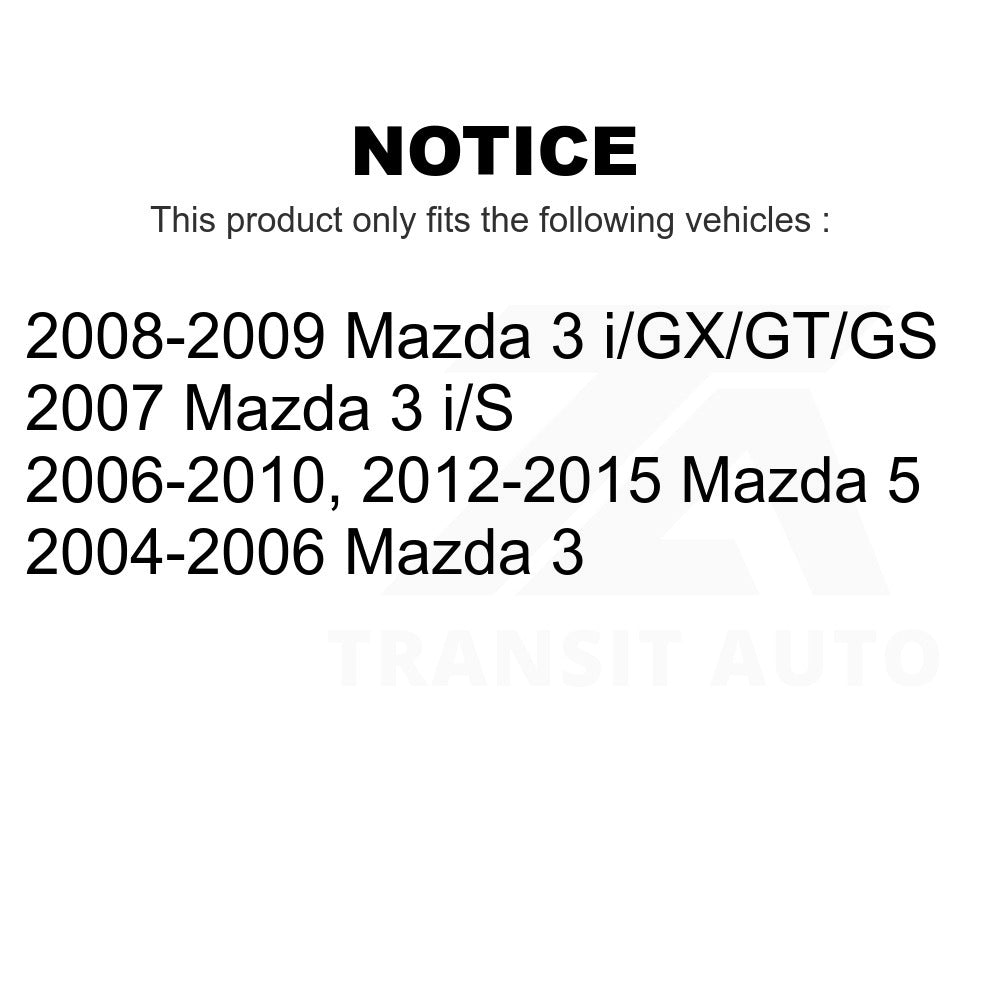 NOTICE

This product only fits the following vehicles :

2008-2009 Mazda 3 i/GX/GT/GS
2007 Mazda 3 i/S
2006-2010, 2012-2015 Mazda 5
2004-2006 Mazda 3

TRANSIT AUTO